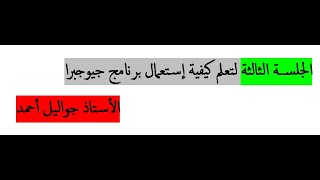 الجلسة الثالثة لتعلم كيفية إستعمال برنامج جيوجبرا

الأستاذ جواليل أحمد